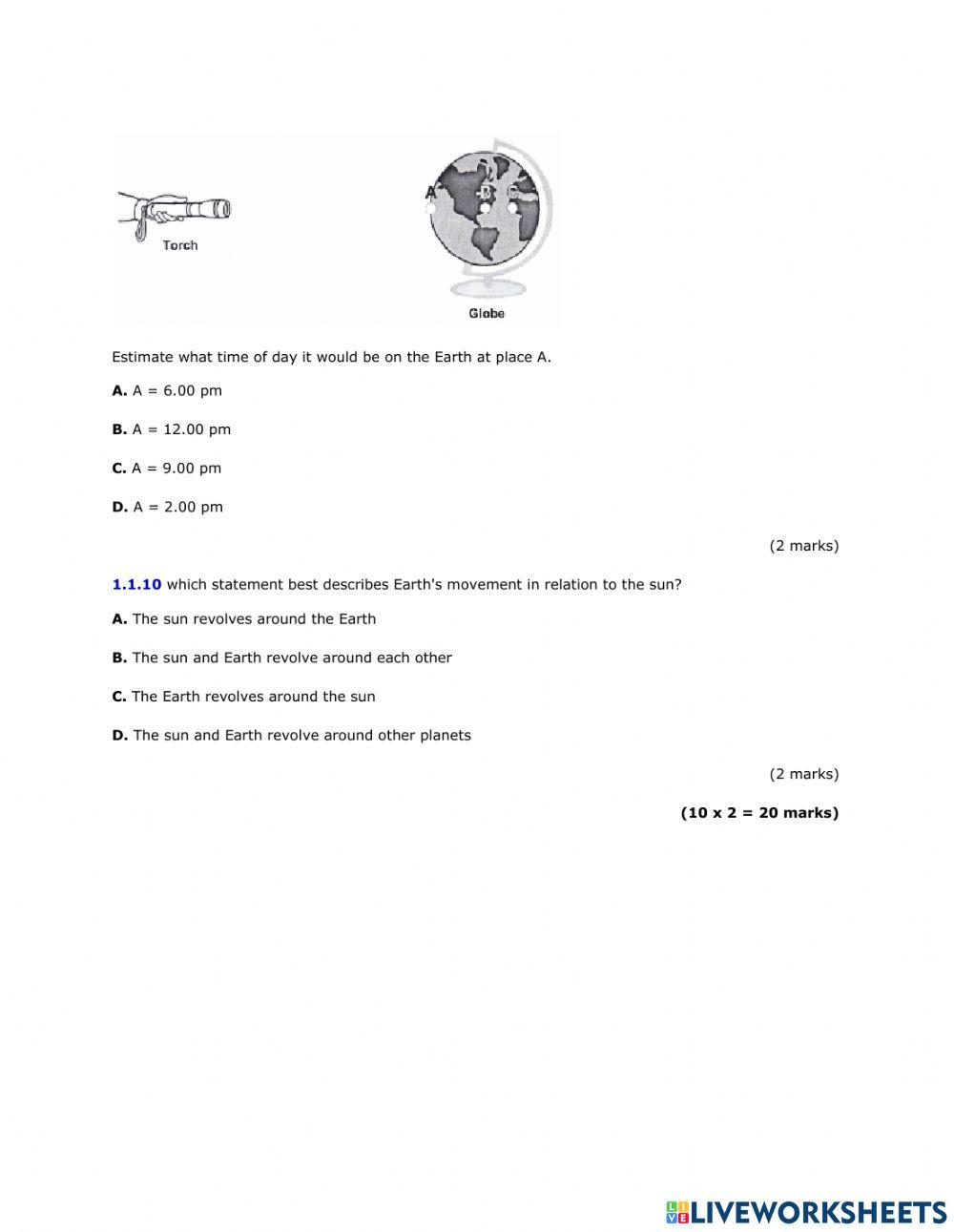 Torch

A
B
C

Globe

Estimate what time of day it would be on the Earth at place A.

**A.** A = 6.00 pm

**B.** A = 12.00 pm

**C.** A = 9.00 pm

**D.** A = 2.00 pm

(2 marks)

**1.1.10** which statement best describes Earth's movement in relation to the sun?

**A.** The sun revolves around the Earth

**B.** The sun and Earth revolve around each other

**C.** The Earth revolves around the sun

**D.** The sun and Earth revolve around other planets

(2 marks)

**(10 x 2 = 20 marks)**

LIVEWORKSHEETS